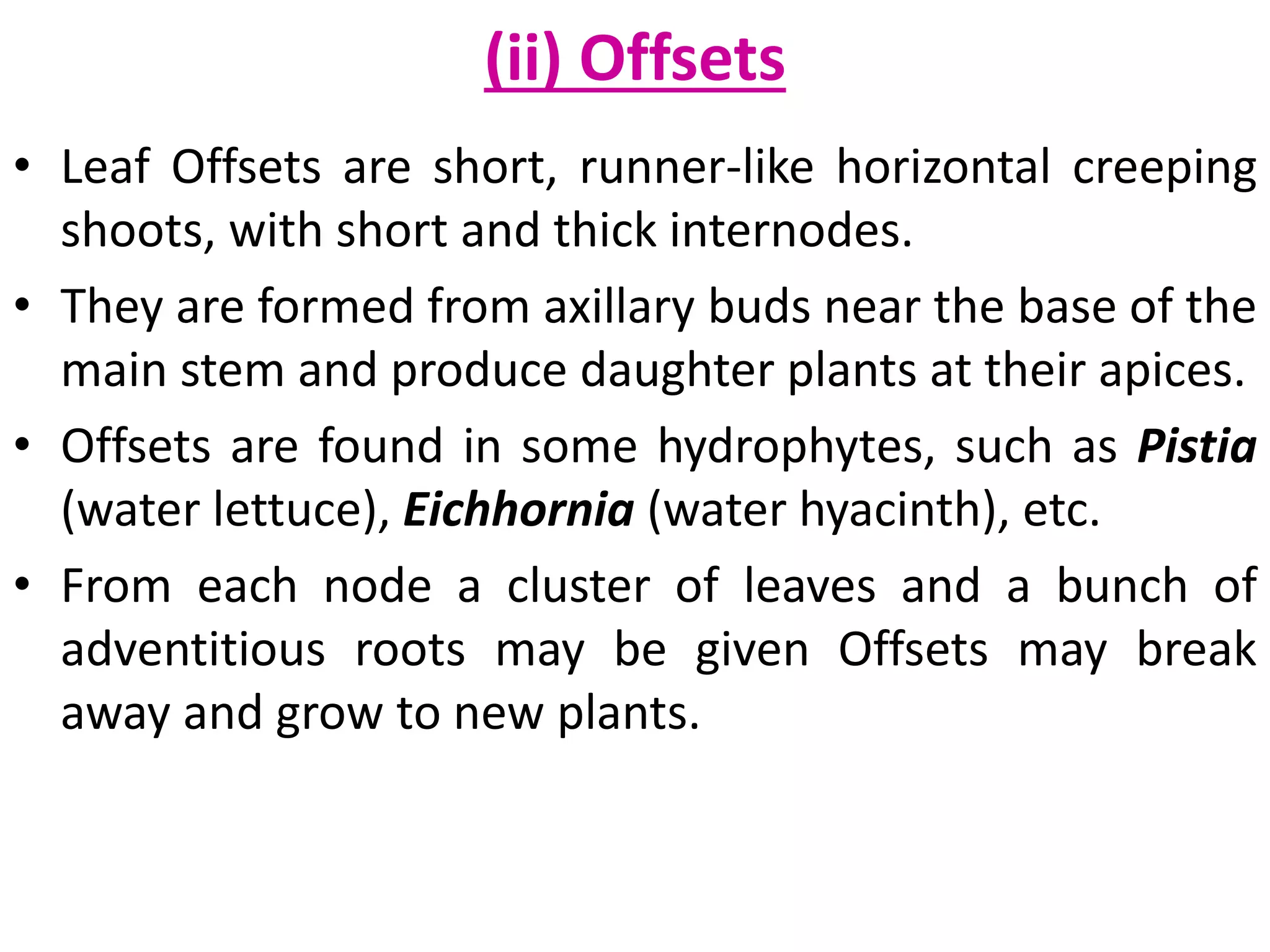 (ii) Offsets

• Leaf Offsets are short, runner-like horizontal creeping shoots, with short and thick internodes.

• They are formed from axillary buds near the base of the main stem and produce daughter plants at their apices.

• Offsets are found in some hydrophytes, such as Pistia (water lettuce), Eichhornia (water hyacinth), etc.

• From each node a cluster of leaves and a bunch of adventitious roots may be given Offsets may break away and grow to new plants.